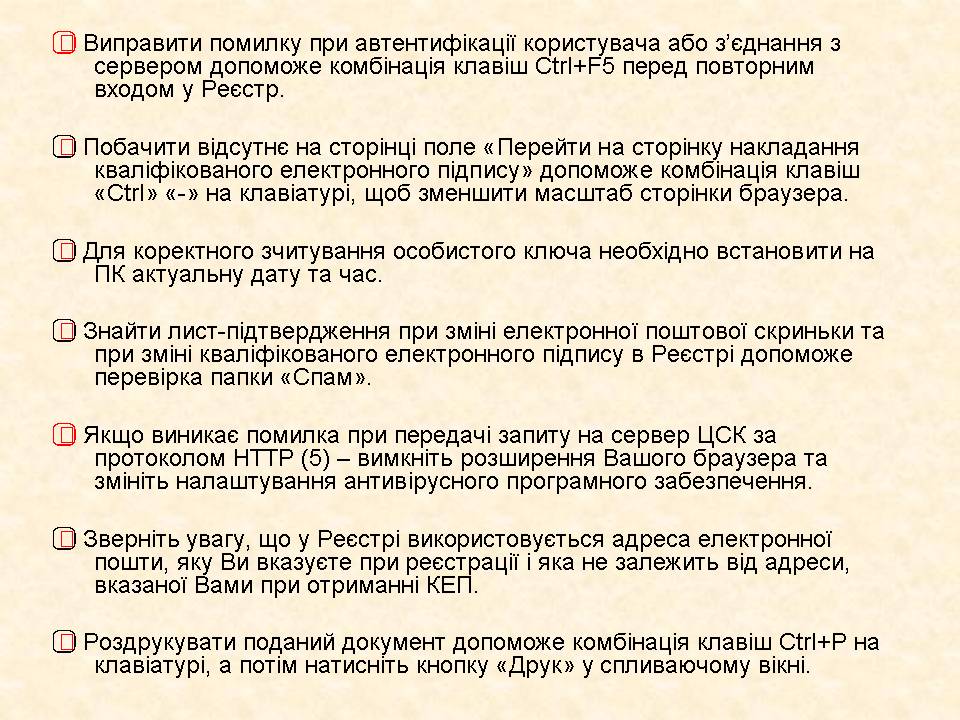 Виправити помилку при автентифікації користувача або з'єднання з сервером допоможе комбінація клавіш Ctrl+F5 перед повторним входом у Реєстр.

Побачити відсутнє на сторінці поле «Перейти на сторінку накладання кваліфікованого електронного підпису» допоможе комбінація клавіш «Ctrl» «-» на клавіатурі, щоб зменшити масштаб сторінки браузера.

Для коректного зчитування особистого ключа необхідно встановити на ПК актуальну дату та час.

Знайти лист-підтвердження при зміні електронної поштової скриньки та при зміні кваліфікованого електронного підпису в Реєстрі допоможе перевірка папки «Спам».

Якщо виникає помилка при передачі запиту на сервер ЦСК за протоколом HTTP (5) – вимкніть розширення Вашого браузера та змініть налаштування антивірусного програмного забезпечення.

Зверніть увагу, що у Реєстрі використовується адреса електронної пошти, яку Ви вказуєте при реєстрації і яка не залежить від адреси, вказаної Вами при отриманні КЕП.

Роздрукувати поданий документ допоможе комбінація клавіш Ctrl+P на клавіатурі, а потім натисніть кнопку «Друк» у спливаючому вікні.